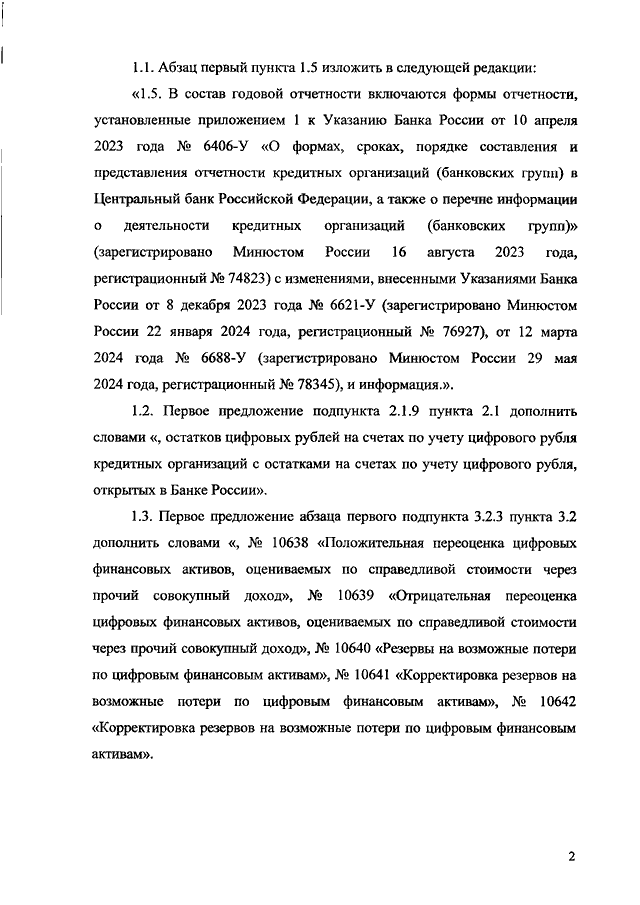 1.1. Абзац первый пункта 1.5 изложить в следующей редакции:

«1.5. В состав годовой отчетности включаются формы отчетности, установленные приложением 1 к Указанию Банка России от 10 апреля 2023 года № 6406-У «О формах, сроках, порядке составления и представления отчетности кредитных организаций (банковских групп) в Центральный банк Российской Федерации, а также о перечне информации о деятельности кредитных организаций (банковских групп)» (зарегистрировано Минюстом России 16 августа 2023 года, регистрационный № 74823) с изменениями, внесенными Указаниями Банка России от 8 декабря 2023 года № 6621-У (зарегистрировано Минюстом России 22 января 2024 года, регистрационный № 76927), от 12 марта 2024 года № 6688-У (зарегистрировано Минюстом России 29 мая 2024 года, регистрационный № 78345), и информация.».

1.2. Первое предложение подпункта 2.1.9 пункта 2.1 дополнить словами «, остатков цифровых рублей на счетах по учету цифрового рубля кредитных организаций с остатками на счетах по учету цифрового рубля, открытых в Банке России».

1.3. Первое предложение абзаца первого подпункта 3.2.3 пункта 3.2 дополнить словами «, № 10638 «Положительная переоценка цифровых финансовых активов, оцениваемых по справедливой стоимости через прочий совокупный доход», № 10639 «Отрицательная переоценка цифровых финансовых активов, оцениваемых по справедливой стоимости через прочий совокупный доход», № 10640 «Резервы на возможные потери по цифровым финансовым активам», № 10641 «Корректировка резервов на возможные потери по цифровым финансовым активам», № 10642 «Корректировка резервов на возможные потери по цифровым финансовым активам».

2